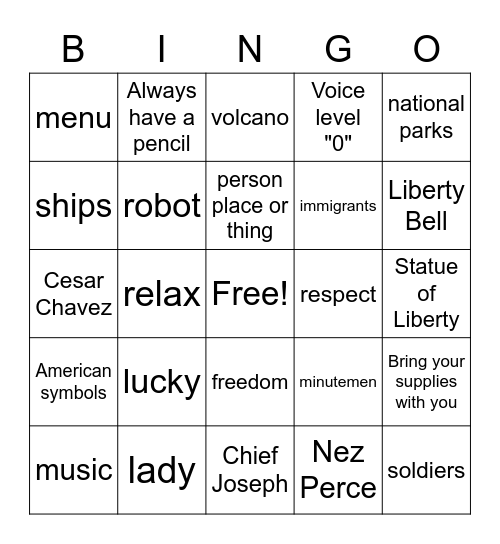 | B | I | N | G | O |
|---|---|---|---|---|
| menu | Always have a pencil | volcano | Voice level "0" | national parks |
| ships | robot | person place or thing | immigrants | Liberty Bell |
| Cesar Chavez | relax | Free! | respect | Statue of Liberty |
| American symbols | lucky | freedom | minutemen | Bring your supplies with you |
| music | lady | Chief Joseph | Nez Perce | soldiers |